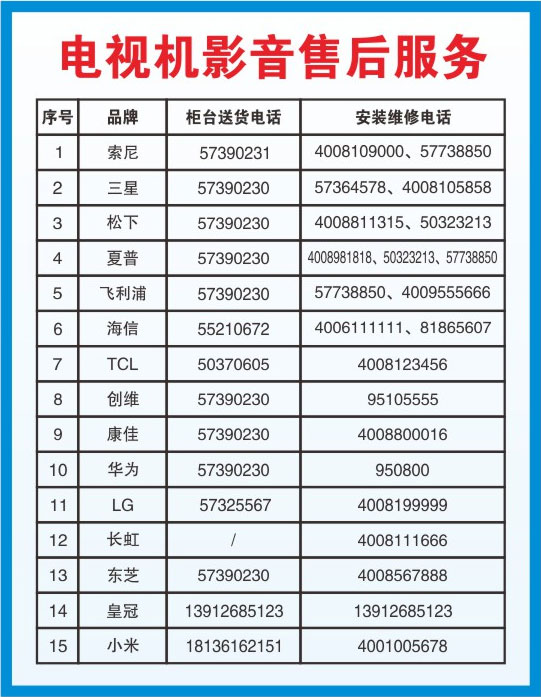 电视机影音售后服务

| 序号 | 品牌 | 柜台送货电话 | 安装维修电话 |
|---|---|---|---|
| 1 | 索尼 | 57390231 | 4008109000、57738850 |
| 2 | 三星 | 57390230 | 57364578、4008105858 |
| 3 | 松下 | 57390230 | 4008811315、50323213 |
| 4 | 夏普 | 57390230 | 4008981818、50323213、57738850 |
| 5 | 飞利浦 | 57390230 | 57738850、4009555666 |
| 6 | 海信 | 55210672 | 4006111111、81865607 |
| 7 | TCL | 50370605 | 4008123456 |
| 8 | 创维 | 57390230 | 95105555 |
| 9 | 康佳 | 57390230 | 4008800016 |
| 10 | 华为 | 57390230 | 950800 |
| 11 | LG | 57325567 | 4008199999 |
| 12 | 长虹 | / | 4008111666 |
| 13 | 东芝 | 57390230 | 4008567888 |
| 14 | 皇冠 | 13912685123 | 13912685123 |
| 15 | 小米 | 18136162151 | 4001005678 |